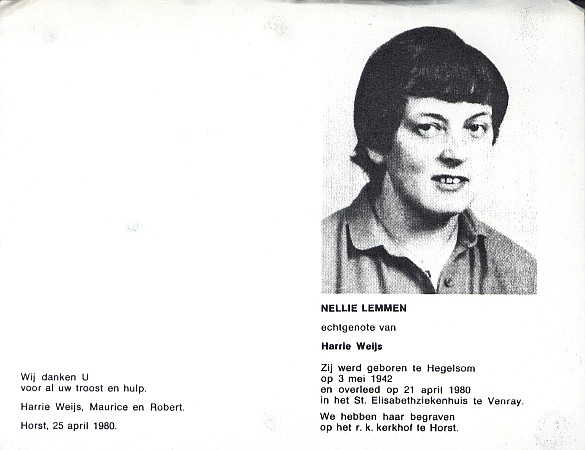 Wij danken U
voor al uw troost en hulp.

Harrie Weijs, Maurice en Robert.

Horst, 25 april 1980.

NELLIE LEMMEN

echtgenote van

Harrie Weijs

Zij werd geboren te Hegelsom
op 3 mei 1942
en overleed op 21 april 1980
in het St. Elisabethziekenhuis te Venray.

We hebben haar begraven
op het r. k. kerkhof te Horst.